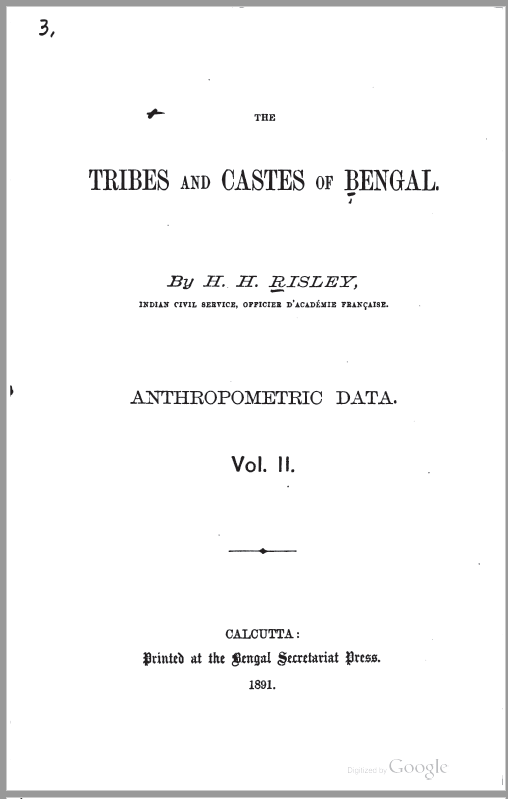 3,

THE

TRIBES AND CASTES OF BENGAL.

By H. H. RISLEY,

INDIAN CIVIL SERVICE, OFFICIER D'ACADÉMIE FRANÇAISE.

ANTHROPOMETRIC DATA.

Vol. II.

CALCUTTA:
Printed at the Bengal Secretariat Press.
1891.

Digitized by Google